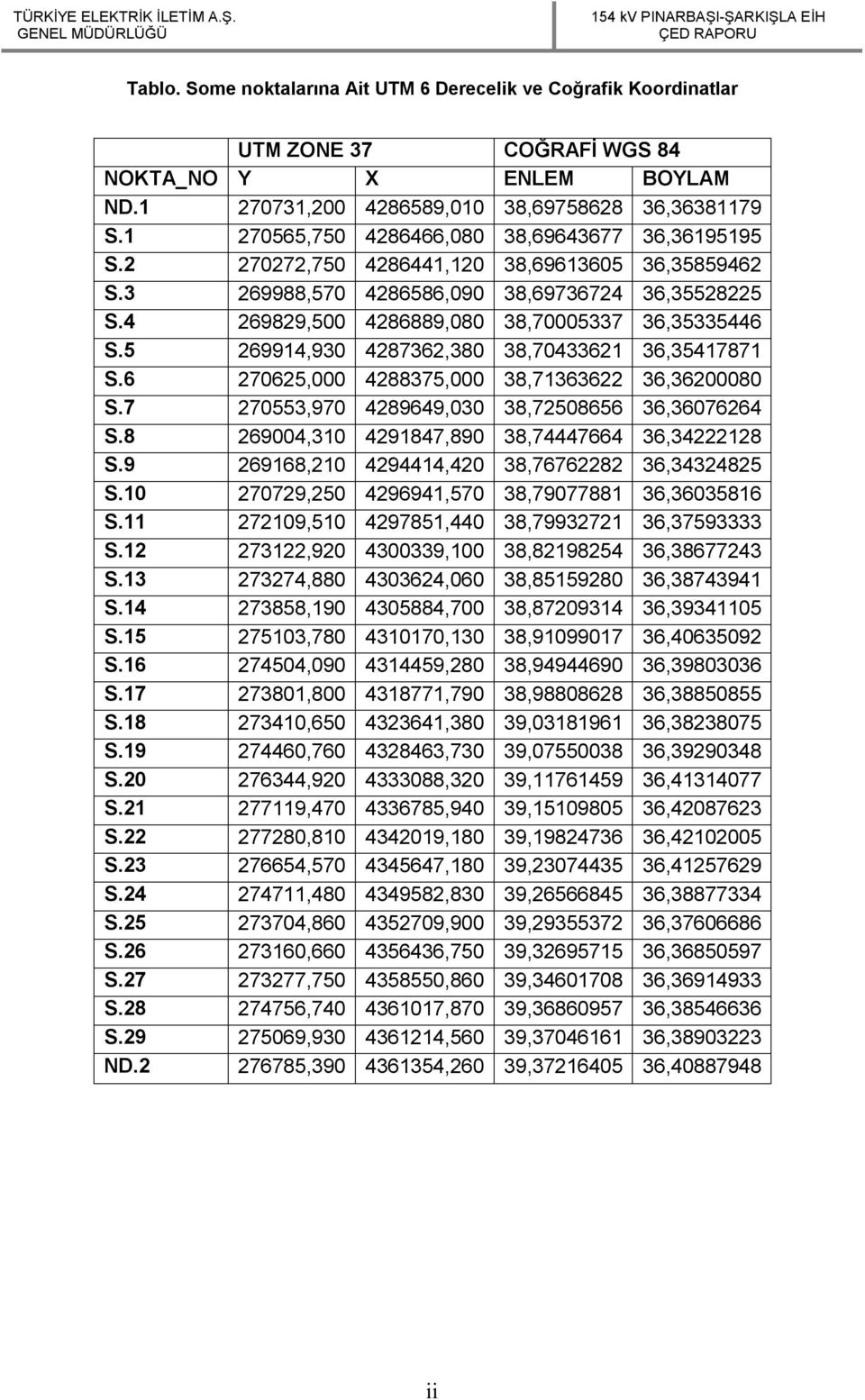 TÜRKİYE ELEKTRİK İLETİM A.Ş.
GENEL MÜDÜRLÜĞÜ

154 kV PINARBAŞI-ŞARKIŞLA EİH
ÇED RAPORU

Tablo. Some noktalarına Ait UTM 6 Derecelik ve Coğrafik Koordinatlar

| | UTM ZONE 37 | | COĞRAFİ WGS 84 | |
|---|---|---|---|---|
| NOKTA_NO | Y | X | ENLEM | BOYLAM |
| ND.1 | 270731,200 | 4286589,010 | 38,69758628 | 36,36381179 |
| S.1 | 270565,750 | 4286466,080 | 38,69643677 | 36,36195195 |
| S.2 | 270272,750 | 4286441,120 | 38,69613605 | 36,35859462 |
| S.3 | 269988,570 | 4286586,090 | 38,69736724 | 36,35528225 |
| S.4 | 269829,500 | 4286889,080 | 38,70005337 | 36,35335446 |
| S.5 | 269914,930 | 4287362,380 | 38,70433621 | 36,35417871 |
| S.6 | 270625,000 | 4288375,000 | 38,71363622 | 36,36200080 |
| S.7 | 270553,970 | 4289649,030 | 38,72508656 | 36,36076264 |
| S.8 | 269004,310 | 4291847,890 | 38,74447664 | 36,34222128 |
| S.9 | 269168,210 | 4294414,420 | 38,76762282 | 36,34324825 |
| S.10 | 270729,250 | 4296941,570 | 38,79077881 | 36,36035816 |
| S.11 | 272109,510 | 4297851,440 | 38,79932721 | 36,37593333 |
| S.12 | 273122,920 | 4300339,100 | 38,82198254 | 36,38677243 |
| S.13 | 273274,880 | 4303624,060 | 38,85159280 | 36,38743941 |
| S.14 | 273858,190 | 4305884,700 | 38,87209314 | 36,39341105 |
| S.15 | 275103,780 | 4310170,130 | 38,91099017 | 36,40635092 |
| S.16 | 274504,090 | 4314459,280 | 38,94944690 | 36,39803036 |
| S.17 | 273801,800 | 4318771,790 | 38,98808628 | 36,38850855 |
| S.18 | 273410,650 | 4323641,380 | 39,03181961 | 36,38238075 |
| S.19 | 274460,760 | 4328463,730 | 39,07550038 | 36,39290348 |
| S.20 | 276344,920 | 4333088,320 | 39,11761459 | 36,41314077 |
| S.21 | 277119,470 | 4336785,940 | 39,15109805 | 36,42087623 |
| S.22 | 277280,810 | 4342019,180 | 39,19824736 | 36,42102005 |
| S.23 | 276654,570 | 4345647,180 | 39,23074435 | 36,41257629 |
| S.24 | 274711,480 | 4349582,830 | 39,26566845 | 36,38877334 |
| S.25 | 273704,860 | 4352709,900 | 39,29355372 | 36,37606686 |
| S.26 | 273160,660 | 4356436,750 | 39,32695715 | 36,36850597 |
| S.27 | 273277,750 | 4358550,860 | 39,34601708 | 36,36914933 |
| S.28 | 274756,740 | 4361017,870 | 39,36860957 | 36,38546636 |
| S.29 | 275069,930 | 4361214,560 | 39,37046161 | 36,38903223 |
| ND.2 | 276785,390 | 4361354,260 | 39,37216405 | 36,40887948 |

ii